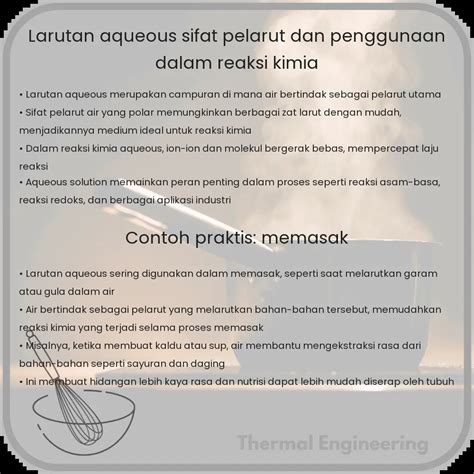 Larutan aqueous sifat pelarut dan penggunaan dalam reaksi kimia

• Larutan aqueous merupakan campuran di mana air bertindak sebagai pelarut utama
• Sifat pelarut air yang polar memungkinkan berbagai zat larut dengan mudah, menjadikannya medium ideal untuk reaksi kimia
• Dalam reaksi kimia aqueous, ion-ion dan molekul bergerak bebas, mempercepat laju reaksi
• Aqueous solution memainkan peran penting dalam proses seperti reaksi asam-basa, reaksi redoks, dan berbagai aplikasi industri

Contoh praktis: memasak

• Larutan aqueous sering digunakan dalam memasak, seperti saat melarutkan garam atau gula dalam air
• Air bertindak sebagai pelarut yang melarutkan bahan-bahan tersebut, memudahkan reaksi kimia yang terjadi selama proses memasak
• Misalnya, ketika membuat kaldu atau sup, air membantu mengekstraksi rasa dari bahan-bahan seperti sayuran dan daging
• Ini membuat hidangan lebih kaya rasa dan nutrisi dapat lebih mudah diserap oleh tubuh

Thermal Engineering